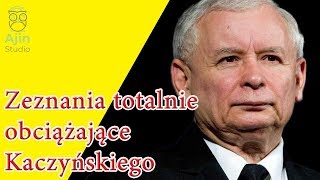 Ajin
Studio

Zeznania totalnie obciążające Kaczyńskiego